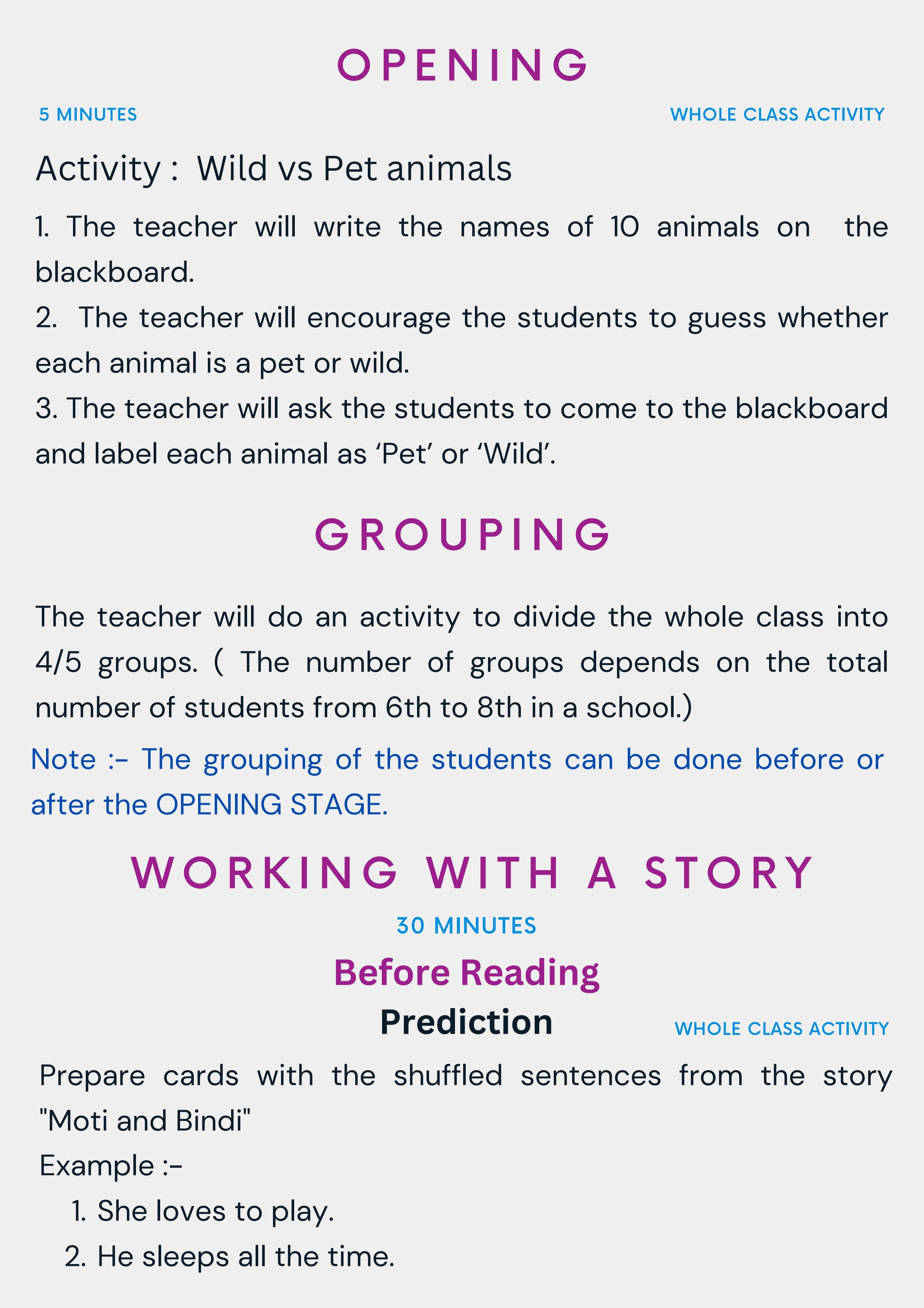 OPENING

5 MINUTES

WHOLE CLASS ACTIVITY

Activity : Wild vs Pet animals

1. The teacher will write the names of 10 animals on the blackboard.
2. The teacher will encourage the students to guess whether each animal is a pet or wild.
3. The teacher will ask the students to come to the blackboard and label each animal as ‘Pet’ or ‘Wild’.

GROUPING

The teacher will do an activity to divide the whole class into 4/5 groups. ( The number of groups depends on the total number of students from 6th to 8th in a school.)

Note :- The grouping of the students can be done before or after the OPENING STAGE.

WORKING WITH A STORY

30 MINUTES

Before Reading

Prediction

WHOLE CLASS ACTIVITY

Prepare cards with the shuffled sentences from the story "Moti and Bindi"

Example :-

1. She loves to play.
2. He sleeps all the time.